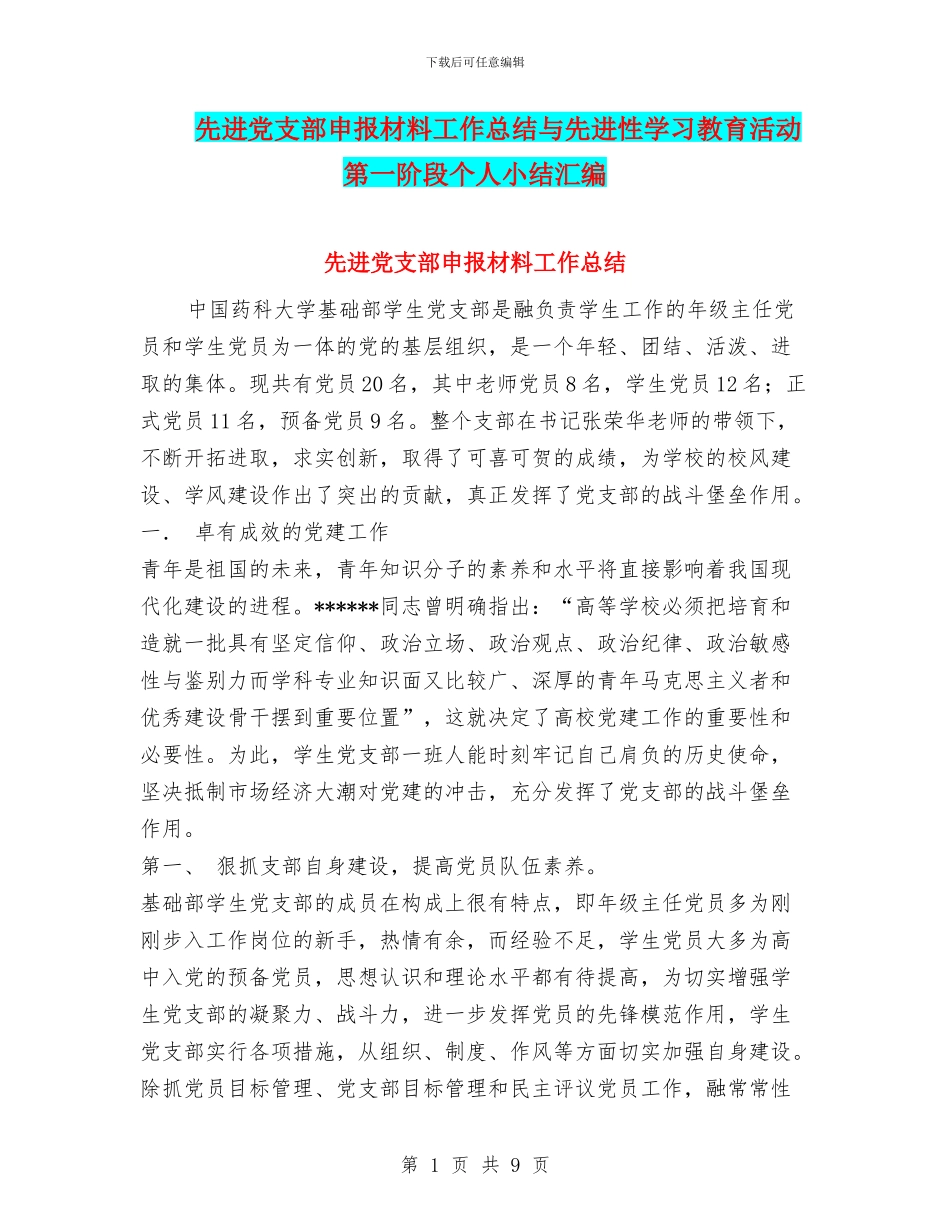 下载后可任意编辑

先进党支部申报材料工作总结与先进性学习教育活动第一阶段个人小结汇编

先进党支部申报材料工作总结

中国药科大学基础部学生党支部是融负责学生工作的年级主任党员和学生党员为一体的党的基层组织，是一个年轻、团结、活泼、进取的集体。现共有党员20名，其中老师党员8名，学生党员12名；正式党员11名，预备党员9名。整个支部在书记张荣华老师的带领下，不断开拓进取，求实创新，取得了可喜可贺的成绩，为学校的校风建设、学风建设作出了突出的贡献，真正发挥了党支部的战斗堡垒作用。

一．　卓有成效的党建工作

青年是祖国的未来，青年知识分子的素养和水平将直接影响着我国现代化建设的进程。******同志曾明确指出：“高等学校必须把培育和造就一批具有坚定信仰、政治立场、政治观点、政治纪律、政治敏感性与鉴别力而学科专业知识面又比较广、深厚的青年马克思主义者和优秀建设骨干摆到重要位置”，这就决定了高校党建工作的重要性和必要性。为此，学生党支部一班人能时刻牢记自己肩负的历史使命，坚决抵制市场经济大潮对党建的冲击，充分发挥了党支部的战斗堡垒作用。

第一、　狠抓支部自身建设，提高党员队伍素养。

基础部学生党支部的成员在构成上很有特点，即年级主任党员多为刚刚步入工作岗位的新手，热情有余，而经验不足，学生党员大多为高中入党的预备党员，思想认识和理论水平都有待提高，为切实增强学生党支部的凝聚力、战斗力，进一步发挥党员的先锋模范作用，学生党支部实行各项措施，从组织、制度、作风等方面切实加强自身建设。除抓党员目标管理、党支部目标管理和民主评议党员工作，融常常性

第 1 页 共 9 页